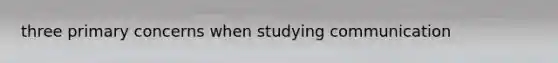 three primary concerns when studying communication